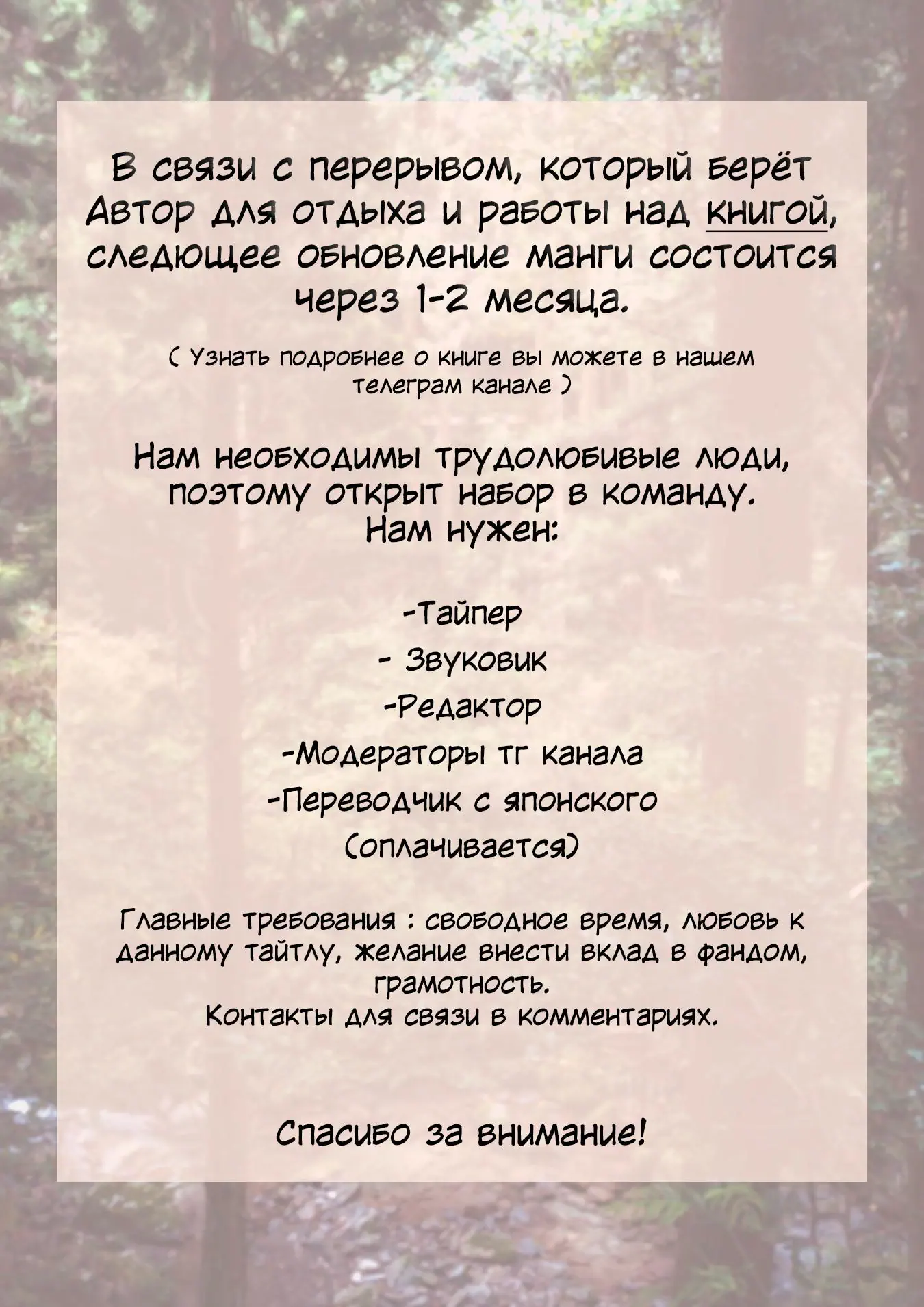 В связи с перерывом, который берёт Автор для отдыха и работы над книгой, следющее обновление манги состоится через 1-2 месяца.

( Узнать подробнее о книге вы можете в нашем телеграм канале )

Нам необходимы трудолюбивые люди, поэтому открыт набор в команду. Нам нужен:

-Тайпер

- Звуковик

-Редактор

-Модераторы тг канала

-Переводчик с японского (оплачивается)

Главные требования : свободное время, любовь к данному тайтлу, желание внести вклад в фандом, грамотность.
Контакты для связи в комментариях.

Спасибо за внимание!